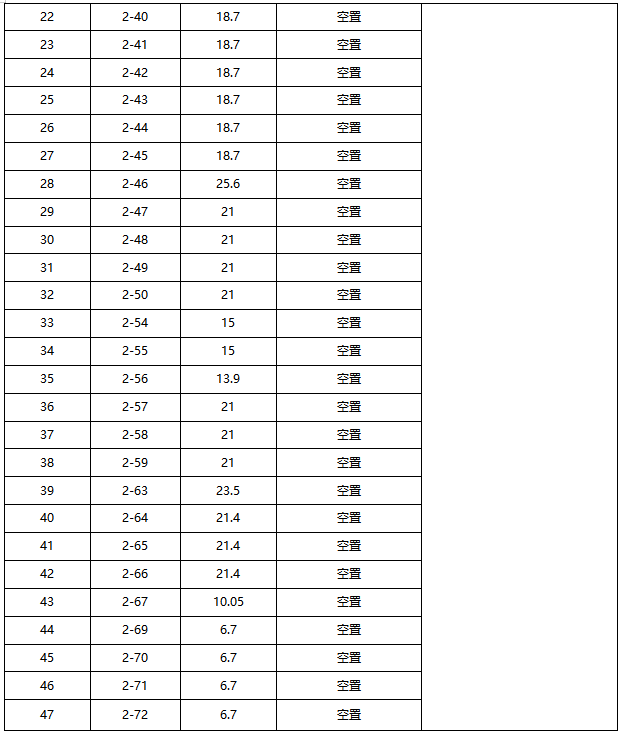 | 22 | 2-40 | 18.7 | 空置 |  |
|---|---|---|---|---|
| 23 | 2-41 | 18.7 | 空置 |  |
| 24 | 2-42 | 18.7 | 空置 |  |
| 25 | 2-43 | 18.7 | 空置 |  |
| 26 | 2-44 | 18.7 | 空置 |  |
| 27 | 2-45 | 18.7 | 空置 |  |
| 28 | 2-46 | 25.6 | 空置 |  |
| 29 | 2-47 | 21 | 空置 |  |
| 30 | 2-48 | 21 | 空置 |  |
| 31 | 2-49 | 21 | 空置 |  |
| 32 | 2-50 | 21 | 空置 |  |
| 33 | 2-54 | 15 | 空置 |  |
| 34 | 2-55 | 15 | 空置 |  |
| 35 | 2-56 | 13.9 | 空置 |  |
| 36 | 2-57 | 21 | 空置 |  |
| 37 | 2-58 | 21 | 空置 |  |
| 38 | 2-59 | 21 | 空置 |  |
| 39 | 2-63 | 23.5 | 空置 |  |
| 40 | 2-64 | 21.4 | 空置 |  |
| 41 | 2-65 | 21.4 | 空置 |  |
| 42 | 2-66 | 21.4 | 空置 |  |
| 43 | 2-67 | 10.05 | 空置 |  |
| 44 | 2-69 | 6.7 | 空置 |  |
| 45 | 2-70 | 6.7 | 空置 |  |
| 46 | 2-71 | 6.7 | 空置 |  |
| 47 | 2-72 | 6.7 | 空置 |  |